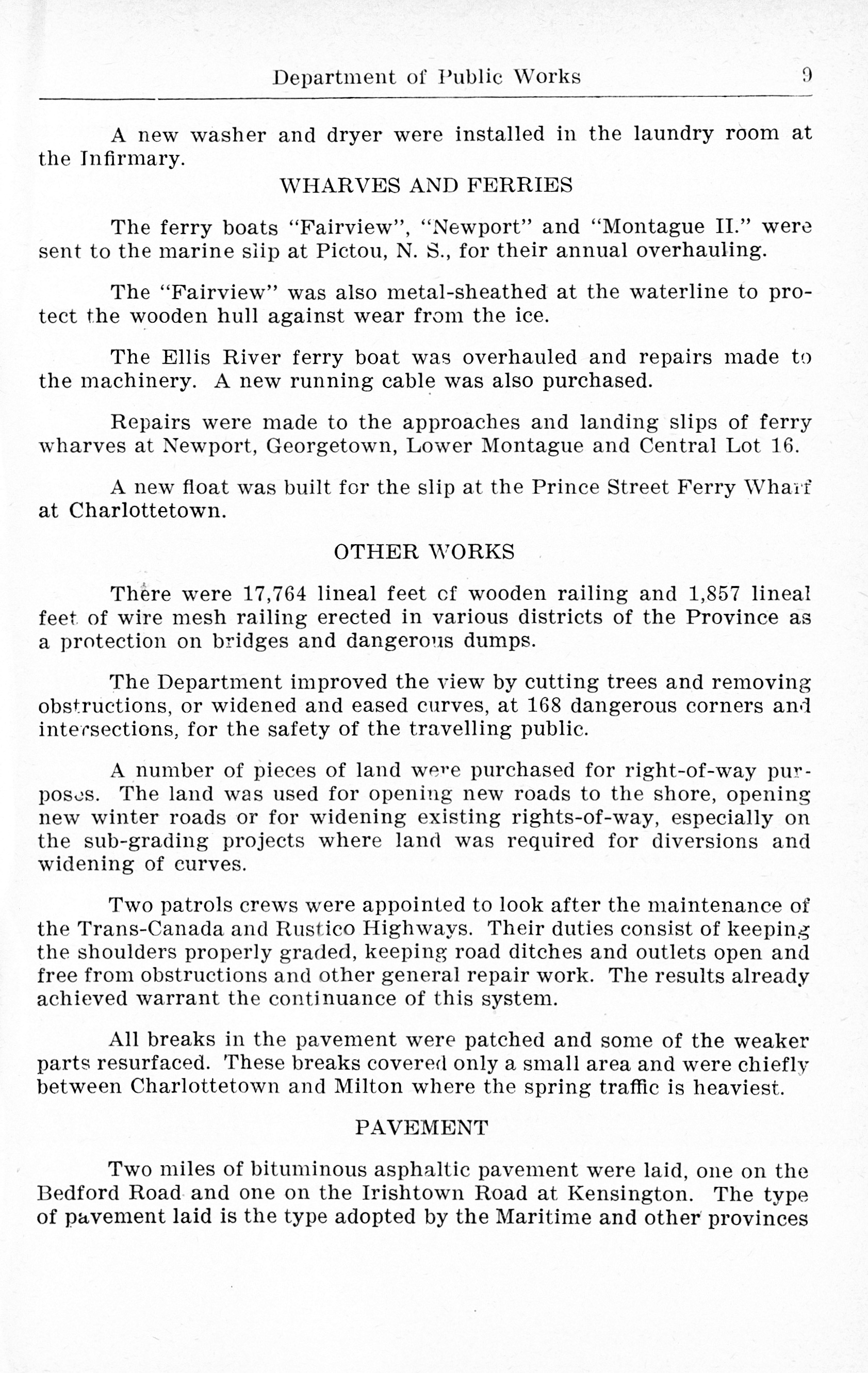 Department of Public Works 9

A new washer and dryer were installed in the laundry room at the Infirmary.

WHARVES AND FERRIES

The ferry boats "Fairview", "Newport" and "Montague II." were sent to the marine slip at Pictou, N. S., for their annual overhauling.

The "Fairview" was also metal-sheathed at the waterline to protect the wooden hull against wear from the ice.

The Ellis River ferry boat was overhauled and repairs made to the machinery. A new running cable was also purchased.

Repairs were made to the approaches and landing slips of ferry wharves at Newport, Georgetown, Lower Montague and Central Lot 16.

A new float was built for the slip at the Prince Street Ferry Wharf at Charlottetown.

OTHER WORKS

There were 17,764 lineal feet of wooden railing and 1,857 lineal feet of wire mesh railing erected in various districts of the Province as a protection on bridges and dangerous dumps.

The Department improved the view by cutting trees and removing obstructions, or widened and eased curves, at 168 dangerous corners and intersections, for the safety of the travelling public.

A number of pieces of land were purchased for right-of-way purposes. The land was used for opening new roads to the shore, opening new winter roads or for widening existing rights-of-way, especially on the sub-grading projects where land was required for diversions and widening of curves.

Two patrols crews were appointed to look after the maintenance of the Trans-Canada and Rustico Highways. Their duties consist of keeping the shoulders properly graded, keeping road ditches and outlets open and free from obstructions and other general repair work. The results already achieved warrant the continuance of this system.

All breaks in the pavement were patched and some of the weaker parts resurfaced. These breaks covered only a small area and were chiefly between Charlottetown and Milton where the spring traffic is heaviest.

PAVEMENT

Two miles of bituminous asphaltic pavement were laid, one on the Bedford Road and one on the Irishtown Road at Kensington. The type of pavement laid is the type adopted by the Maritime and other provinces